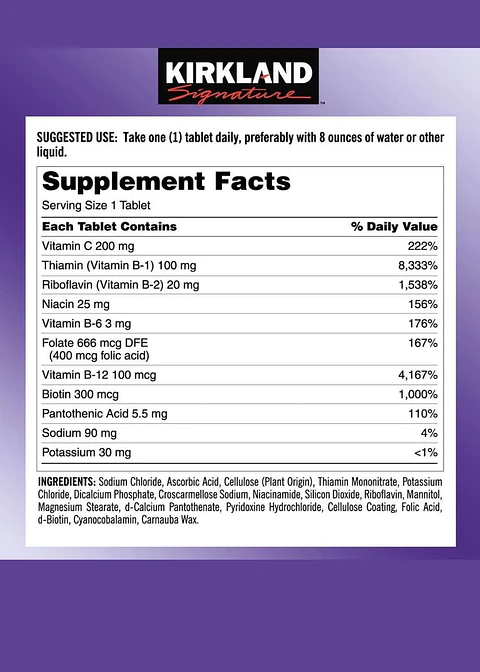 KIRKLAND
Signature™

SUGGESTED USE: Take one (1) tablet daily, preferably with 8 ounces of water or other liquid.

Supplement Facts
Serving Size 1 Tablet

| Each Tablet Contains | % Daily Value |
|---|---|
| Vitamin C 200 mg | 222% |
| Thiamin (Vitamin B-1) 100 mg | 8,333% |
| Riboflavin (Vitamin B-2) 20 mg | 1,538% |
| Niacin 25 mg | 156% |
| Vitamin B-6 3 mg | 176% |
| Folate 666 mcg DFE (400 mcg folic acid) | 167% |
| Vitamin B-12 100 mcg | 4,167% |
| Biotin 300 mcg | 1,000% |
| Pantothenic Acid 5.5 mg | 110% |
| Sodium 90 mg | 4% |
| Potassium 30 mg | <1% |

INGREDIENTS: Sodium Chloride, Ascorbic Acid, Cellulose (Plant Origin), Thiamin Mononitrate, Potassium Chloride, Dicalcium Phosphate, Croscarmellose Sodium, Niacinamide, Silicon Dioxide, Riboflavin, Mannitol, Magnesium Stearate, d-Calcium Pantothenate, Pyridoxine Hydrochloride, Cellulose Coating, Folic Acid, d-Biotin, Cyanocobalamin, Carnauba Wax.